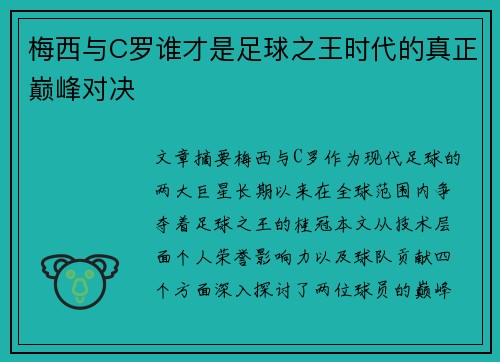 梅西与C罗谁才是足球之王时代的真正巅峰对决

文章摘要梅西与C罗作为现代足球的两大巨星长期以来在全球范围内争夺着足球之王的桂冠本文从技术层面个人荣誉影响力以及球队贡献四个方面深入探讨了两位球员的巅峰